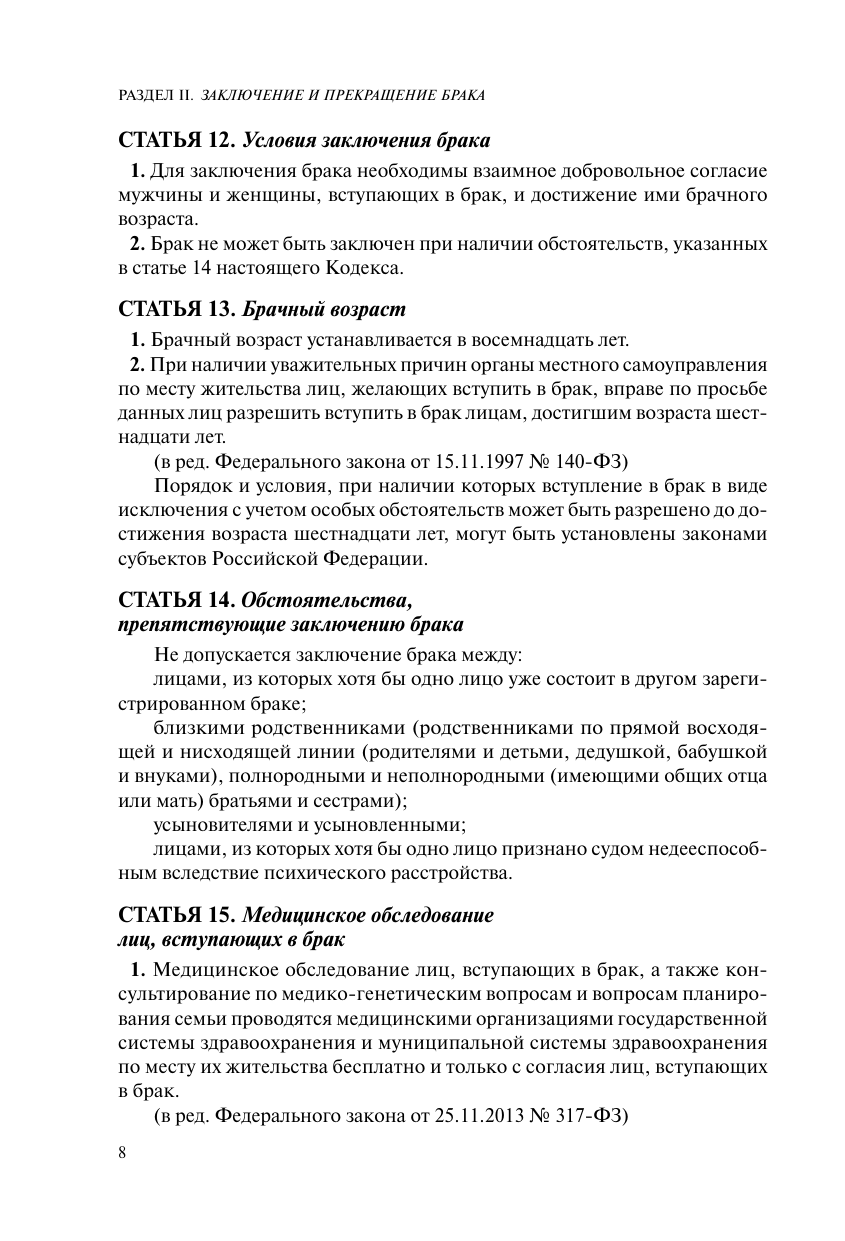 РАЗДЕЛ II. ЗАКЛЮЧЕНИЕ И ПРЕКРАЩЕНИЕ БРАКА

СТАТЬЯ 12. Условия заключения брака

1. Для заключения брака необходимы взаимное добровольное согласие мужчины и женщины, вступающих в брак, и достижение ими брачного возраста.

2. Брак не может быть заключен при наличии обстоятельств, указанных в статье 14 настоящего Кодекса.

СТАТЬЯ 13. Брачный возраст

1. Брачный возраст устанавливается в восемнадцать лет.

2. При наличии уважительных причин органы местного самоуправления по месту жительства лиц, желающих вступить в брак, вправе по просьбе данных лиц разрешить вступить в брак лицам, достигшим возраста шестнадцати лет.

(в ред. Федерального закона от 15.11.1997 № 140-ФЗ)

Порядок и условия, при наличии которых вступление в брак в виде исключения с учетом особых обстоятельств может быть разрешено до достижения возраста шестнадцати лет, могут быть установлены законами субъектов Российской Федерации.

СТАТЬЯ 14. Обстоятельства, препятствующие заключению брака

Не допускается заключение брака между:

лицами, из которых хотя бы одно лицо уже состоит в другом зарегистрированном браке;

близкими родственниками (родственниками по прямой восходящей и нисходящей линии (родителями и детьми, дедушкой, бабушкой и внуками), полнородными и неполнородными (имеющими общих отца или мать) братьями и сестрами);

усыновителями и усыновленными;

лицами, из которых хотя бы одно лицо признано судом недееспособным вследствие психического расстройства.

СТАТЬЯ 15. Медицинское обследование лиц, вступающих в брак

1. Медицинское обследование лиц, вступающих в брак, а также консультирование по медико-генетическим вопросам и вопросам планирования семьи проводятся медицинскими организациями государственной системы здравоохранения и муниципальной системы здравоохранения по месту их жительства бесплатно и только с согласия лиц, вступающих в брак.

(в ред. Федерального закона от 25.11.2013 № 317-ФЗ)

8